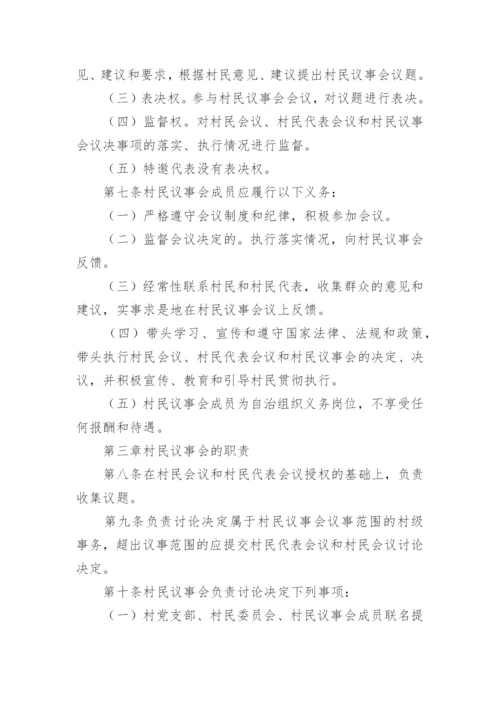 见、建议和要求，根据村民意见、建议提出村民议事会议题。

（三）表决权。参与村民议事会会议，对议题进行表决。

（四）监督权。对村民会议、村民代表会议和村民议事会议决事项的落实、执行情况进行监督。

（五）特邀代表没有表决权。

第七条村民议事会成员应履行以下义务：

（一）严格遵守会议制度和纪律，积极参加会议。

（二）监督会议决定的。执行落实情况，向村民议事会反馈。

（三）经常性联系村民和村民代表，收集群众的意见和建议，实事求是地在村民议事会议上反馈。

（四）带头学习、宣传和遵守国家法律、法规和政策，带头执行村民会议、村民代表会议和村民议事会的决定、决议，并积极宣传、教育和引导村民贯彻执行。

（五）村民议事会成员为自治组织义务岗位，不享受任何报酬和待遇。

第三章村民议事会的职责

第八条在村民会议和村民代表会议授权的基础上，负责收集议题。

第九条负责讨论决定属于村民议事会议事范围的村级事务，超出议事范围的应提交村民代表会议和村民会议讨论决定。

第十条村民议事会负责讨论决定下列事项：

（一）村党支部、村民委员会、村民议事会成员联名提